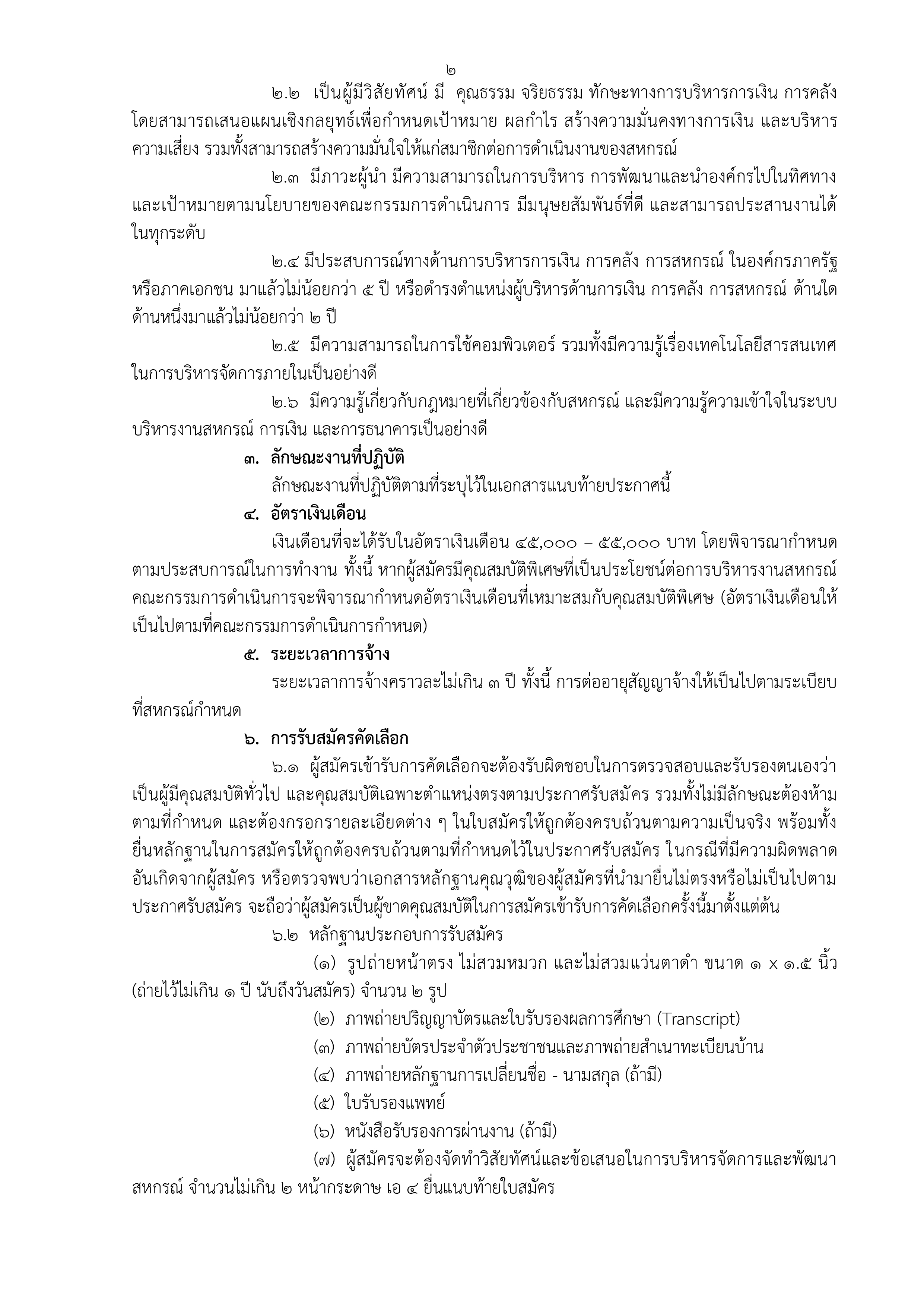 ๒

๒.๒ เป็นผู้มีวิสัยทัศน์ มี คุณธรรม จริยธรรม ทักษะทางการบริหารการเงิน การคลัง โดยสามารถเสนอแผนเชิงกลยุทธ์เพื่อกำหนดเป้าหมาย ผลกำไร สร้างความมั่นคงทางการเงิน และบริหารความเสี่ยง รวมทั้งสามารถสร้างความมั่นใจให้แก่สมาชิกต่อการดำเนินงานของสหกรณ์

๒.๓ มีภาวะผู้นำ มีความสามารถในการบริหาร การพัฒนาและนำองค์กรไปในทิศทางและเป้าหมายตามนโยบายของคณะกรรมการดำเนินการ มีมนุษยสัมพันธ์ที่ดี และสามารถประสานงานได้ในทุกระดับ

๒.๔ มีประสบการณ์ทางด้านการบริหารการเงิน การคลัง การสหกรณ์ ในองค์กรภาครัฐหรือภาคเอกชน มาแล้วไม่น้อยกว่า ๕ ปี หรือดำรงตำแหน่งผู้บริหารด้านการเงิน การคลัง การสหกรณ์ ด้านใดด้านหนึ่งมาแล้วไม่น้อยกว่า ๒ ปี

๒.๕ มีความสามารถในการใช้คอมพิวเตอร์ รวมทั้งมีความรู้เรื่องเทคโนโลยีสารสนเทศในการบริหารจัดการภายในเป็นอย่างดี

๒.๖ มีความรู้เกี่ยวกับกฎหมายที่เกี่ยวข้องกับสหกรณ์ และมีความรู้ความเข้าใจในระบบบริหารงานสหกรณ์ การเงิน และการธนาคารเป็นอย่างดี

๓. ลักษณะงานที่ปฏิบัติ

ลักษณะงานที่ปฏิบัติตามที่ระบุไว้ในเอกสารแนบท้ายประกาศนี้

๔. อัตราเงินเดือน

เงินเดือนที่จะได้รับในอัตราเงินเดือน ๔๕,๐๐๐ – ๕๕,๐๐๐ บาท โดยพิจารณากำหนดตามประสบการณ์ในการทำงาน ทั้งนี้ หากผู้สมัครมีคุณสมบัติพิเศษที่เป็นประโยชน์ต่อการบริหารงานสหกรณ์ คณะกรรมการดำเนินการจะพิจารณากำหนดอัตราเงินเดือนที่เหมาะสมกับคุณสมบัติพิเศษ (อัตราเงินเดือนให้เป็นไปตามที่คณะกรรมการดำเนินการกำหนด)

๕. ระยะเวลาการจ้าง

ระยะเวลาการจ้างคราวละไม่เกิน ๓ ปี ทั้งนี้ การต่ออายุสัญญาจ้างให้เป็นไปตามระเบียบที่สหกรณ์กำหนด

๖. การรับสมัครคัดเลือก

๖.๑ ผู้สมัครเข้ารับการคัดเลือกจะต้องรับผิดชอบในการตรวจสอบและรับรองตนเองว่าเป็นผู้มีคุณสมบัติทั่วไป และคุณสมบัติเฉพาะตำแหน่งตรงตามประกาศรับสมัคร รวมทั้งไม่มีลักษณะต้องห้ามตามที่กำหนด และต้องกรอกรายละเอียดต่าง ๆ ในใบสมัครให้ถูกต้องครบถ้วนตามความเป็นจริง พร้อมทั้งยื่นหลักฐานในการสมัครให้ถูกต้องครบถ้วนตามที่กำหนดไว้ในประกาศรับสมัคร ในกรณีที่มีความผิดพลาดอันเกิดจากผู้สมัคร หรือตรวจพบว่าเอกสารหลักฐานคุณวุฒิของผู้สมัครที่นำมายื่นไม่ตรงหรือไม่เป็นไปตามประกาศรับสมัคร จะถือว่าผู้สมัครเป็นผู้ขาดคุณสมบัติในการสมัครเข้ารับการคัดเลือกครั้งนี้มาตั้งแต่ต้น

๖.๒ หลักฐานประกอบการรับสมัคร

(๑) รูปถ่ายหน้าตรง ไม่สวมหมวก และไม่สวมแว่นตาดำ ขนาด ๑ x ๑.๕ นิ้ว (ถ่ายไว้ไม่เกิน ๑ ปี นับถึงวันสมัคร) จำนวน ๒ รูป

(๒) ภาพถ่ายปริญญาบัตรและใบรับรองผลการศึกษา (Transcript)

(๓) ภาพถ่ายบัตรประจำตัวประชาชนและภาพถ่ายสำเนาทะเบียนบ้าน

(๔) ภาพถ่ายหลักฐานการเปลี่ยนชื่อ - นามสกุล (ถ้ามี)

(๕) ใบรับรองแพทย์

(๖) หนังสือรับรองการผ่านงาน (ถ้ามี)

(๗) ผู้สมัครจะต้องจัดทำวิสัยทัศน์และข้อเสนอในการบริหารจัดการและพัฒนาสหกรณ์ จำนวนไม่เกิน ๒ หน้ากระดาษ เอ ๔ ยื่นแนบท้ายใบสมัคร